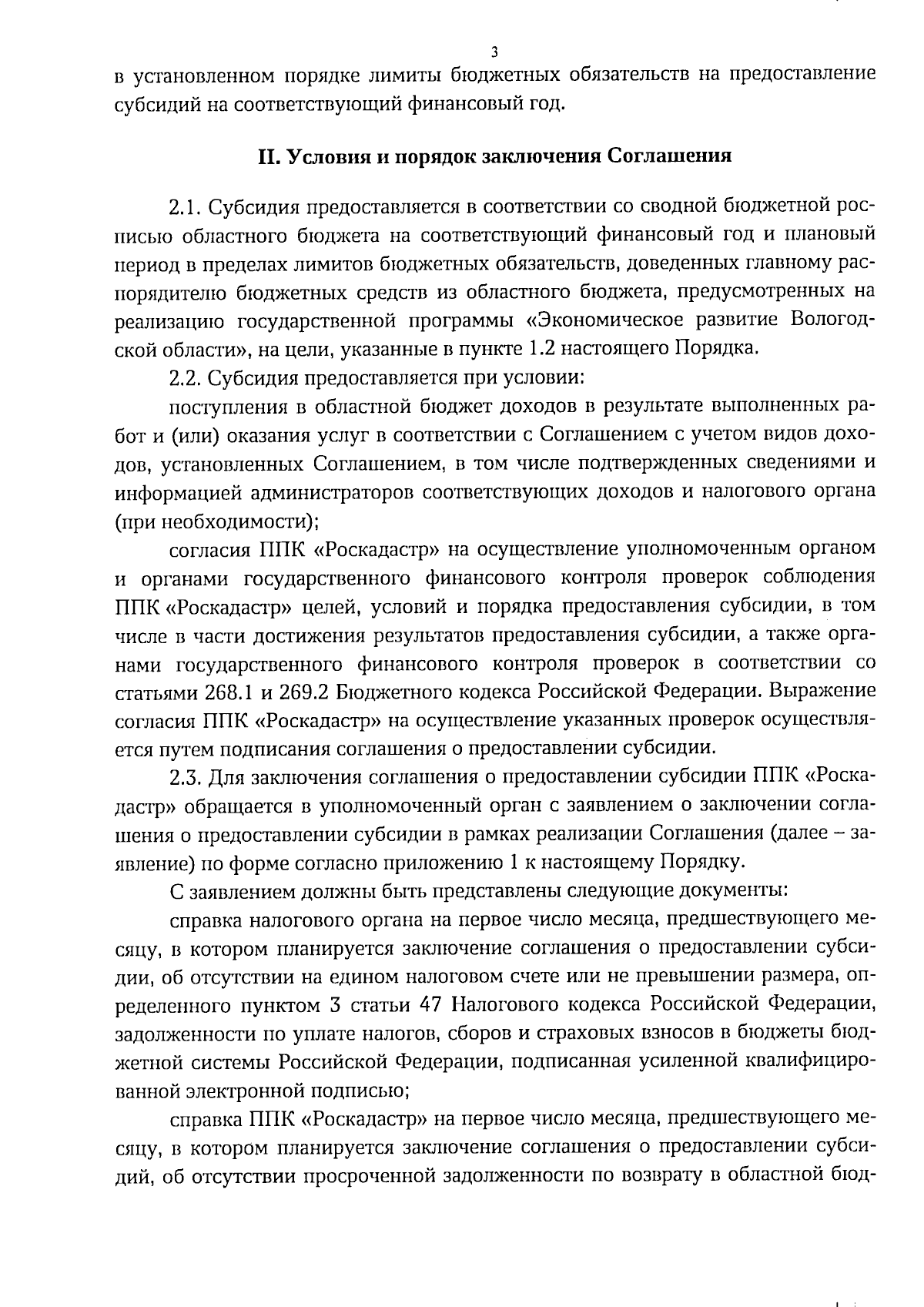 3

в установленном порядке лимиты бюджетных обязательств на предоставление субсидий на соответствующий финансовый год.

II. Условия и порядок заключения Соглашения

2.1. Субсидия предоставляется в соответствии со сводной бюджетной росписью областного бюджета на соответствующий финансовый год и плановый период в пределах лимитов бюджетных обязательств, доведенных главному распорядителю бюджетных средств из областного бюджета, предусмотренных на реализацию государственной программы «Экономическое развитие Вологодской области», на цели, указанные в пункте 1.2 настоящего Порядка.

2.2. Субсидия предоставляется при условии:

поступления в областной бюджет доходов в результате выполненных работ и (или) оказания услуг в соответствии с Соглашением с учетом видов доходов, установленных Соглашением, в том числе подтвержденных сведениями и информацией администраторов соответствующих доходов и налогового органа (при необходимости);

согласия ППК «Роскадастр» на осуществление уполномоченным органом и органами государственного финансового контроля проверок соблюдения ППК «Роскадастр» целей, условий и порядка предоставления субсидии, в том числе в части достижения результатов предоставления субсидии, а также органами государственного финансового контроля проверок в соответствии со статьями 268.1 и 269.2 Бюджетного кодекса Российской Федерации. Выражение согласия ППК «Роскадастр» на осуществление указанных проверок осуществляется путем подписания соглашения о предоставлении субсидии.

2.3. Для заключения соглашения о предоставлении субсидии ППК «Роскадастр» обращается в уполномоченный орган с заявлением о заключении соглашения о предоставлении субсидии в рамках реализации Соглашения (далее – заявление) по форме согласно приложению 1 к настоящему Порядку.

С заявлением должны быть представлены следующие документы:

справка налогового органа на первое число месяца, предшествующего месяцу, в котором планируется заключение соглашения о предоставлении субсидии, об отсутствии на едином налоговом счете или не превышении размера, определенного пунктом 3 статьи 47 Налогового кодекса Российской Федерации, задолженности по уплате налогов, сборов и страховых взносов в бюджеты бюджетной системы Российской Федерации, подписанная усиленной квалифицированной электронной подписью;

справка ППК «Роскадастр» на первое число месяца, предшествующего месяцу, в котором планируется заключение соглашения о предоставлении субсидий, об отсутствии просроченной задолженности по возврату в областной бюд-